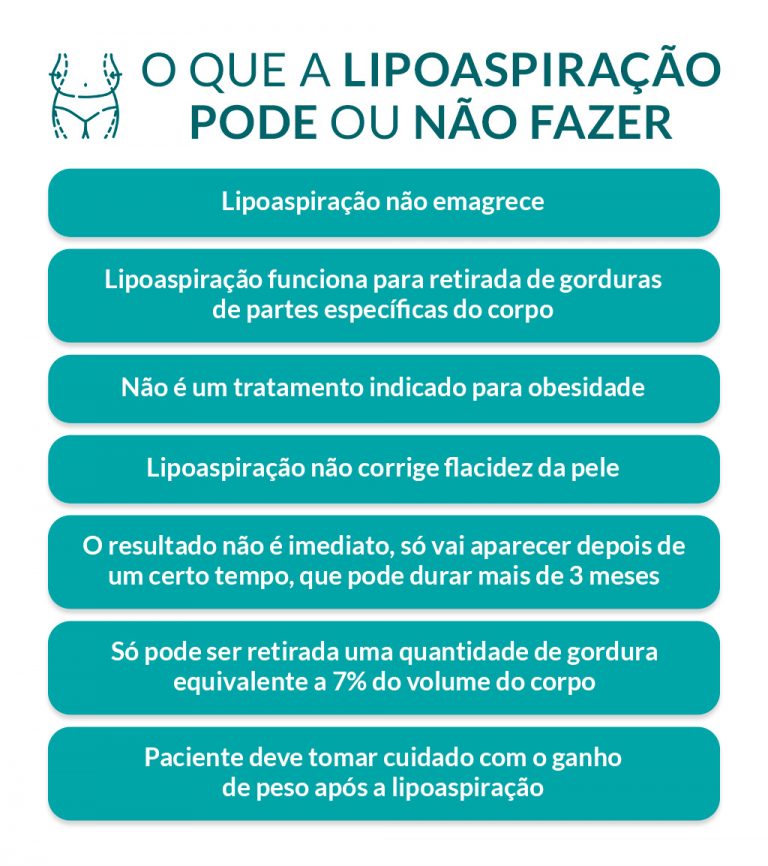 O QUE A LIPOASPIRAÇÃO PODE OU NÃO FAZER

Lipoaspiração não emagrece

Lipoaspiração funciona para retirada de gorduras de partes específicas do corpo

Não é um tratamento indicado para obesidade

Lipoaspiração não corrige flacidez da pele

O resultado não é imediato, só vai aparecer depois de um certo tempo, que pode durar mais de 3 meses

Só pode ser retirada uma quantidade de gordura equivalente a 7% do volume do corpo

Paciente deve tomar cuidado com o ganho de peso após a lipoaspiração